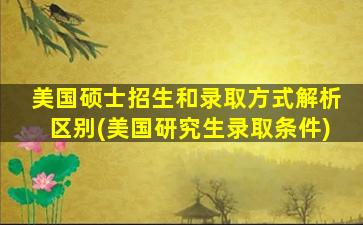 美国硕士招生和录取方式解析区别(美国研究生录取条件)